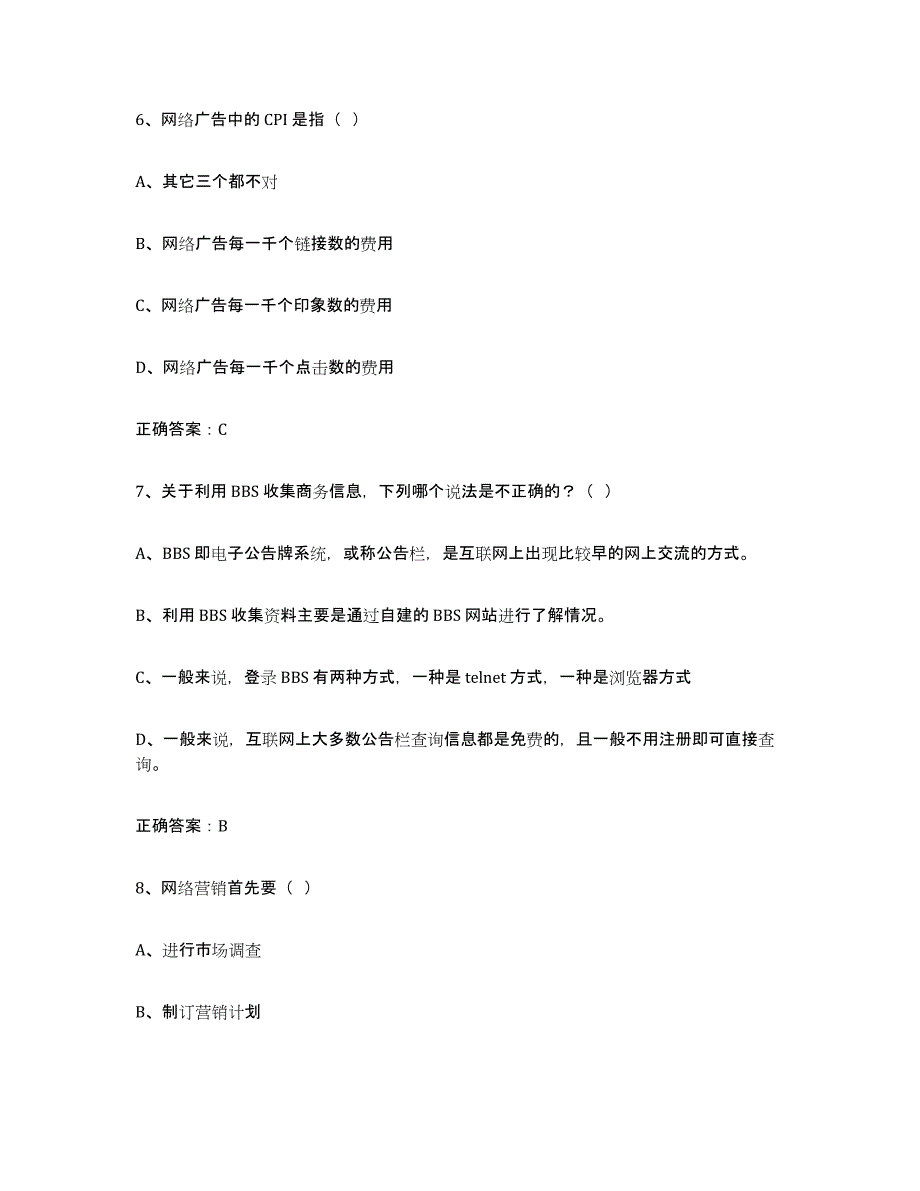 6、网络广告中的 CPI 是指（ ）

A、其它三个都不对

B、网络广告每一千个链接数的费用

C、网络广告每一千个印象数的费用

D、网络广告每一千个点击数的费用

正确答案：C

7、关于利用 BBS 收集商务信息，下列哪个说法是不正确的？（ ）

A、BBS 即电子公告牌系统，或称公告栏，是互联网上出现比较早的网上交流的方式。

B、利用 BBS 收集资料主要是通过自建的 BBS 网站进行了解情况。

C、一般来说，登录 BBS 有两种方式，一种是 telnet 方式，一种是浏览器方式

D、一般来说，互联网上大多数公告栏查询信息都是免费的，且一般不用注册即可直接查询。

正确答案：B

8、网络营销首先要（ ）

A、进行市场调查

B、制订营销计划